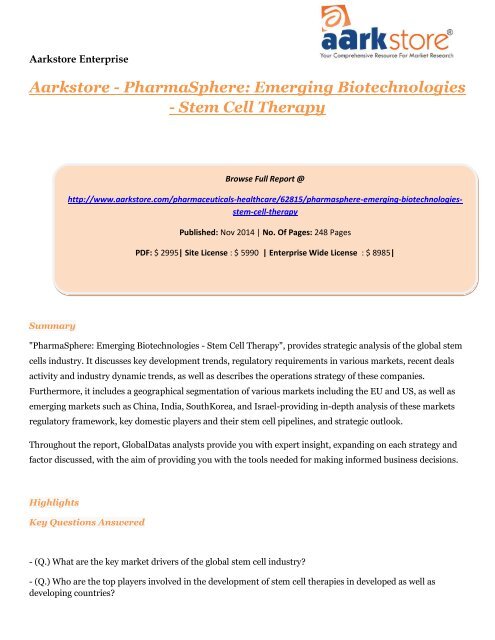 aarkstore®
Your Comprehensive Resource For Market Research

Aarkstore Enterprise

Aarkstore - PharmaSphere: Emerging Biotechnologies - Stem Cell Therapy

Browse Full Report @

http://www.aarkstore.com/pharmaceuticals-healthcare/62815/pharmasphere-emerging-biotechnologies-stem-cell-therapy

Published: Nov 2014 | No. Of Pages: 248 Pages

PDF: $ 2995| Site License : $ 5990 | Enterprise Wide License : $ 8985|

Summary

"PharmaSphere: Emerging Biotechnologies - Stem Cell Therapy", provides strategic analysis of the global stem cells industry. It discusses key development trends, regulatory requirements in various markets, recent deals activity and industry dynamic trends, as well as describes the operations strategy of these companies. Furthermore, it includes a geographical segmentation of various markets including the EU and US, as well as emerging markets such as China, India, SouthKorea, and Israel-providing in-depth analysis of these markets regulatory framework, key domestic players and their stem cell pipelines, and strategic outlook.

Throughout the report, GlobalDatas analysts provide you with expert insight, expanding on each strategy and factor discussed, with the aim of providing you with the tools needed for making informed business decisions.

Highlights

Key Questions Answered

- (Q.) What are the key market drivers of the global stem cell industry?

- (Q.) Who are the top players involved in the development of stem cell therapies in developed as well as developing countries?